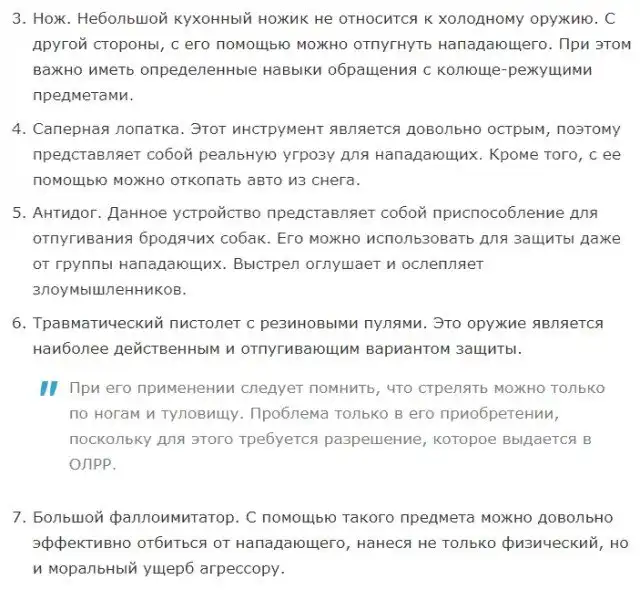 3. Нож. Небольшой кухонный ножик не относится к холодному оружию. С другой стороны, с его помощью можно отпугнуть нападающего. При этом важно иметь определенные навыки обращения с колюще-режущими предметами.

4. Саперная лопатка. Этот инструмент является довольно острым, поэтому представляет собой реальную угрозу для нападающих. Кроме того, с ее помощью можно откопать авто из снега.

5. Антидог. Данное устройство представляет собой приспособление для отпугивания бродячих собак. Его можно использовать для защиты даже от группы нападающих. Выстрел оглушает и ослепляет злоумышленников.

6. Травматический пистолет с резиновыми пулями. Это оружие является наиболее действенным и отпугивающим вариантом защиты.

При его применении следует помнить, что стрелять можно только по ногам и туловищу. Проблема только в его приобретении, поскольку для этого требуется разрешение, которое выдается в ОЛРР.

7. Большой фаллоимитатор. С помощью такого предмета можно довольно эффективно отбиться от нападающего, нанеся не только физический, но и моральный ущерб агрессору.